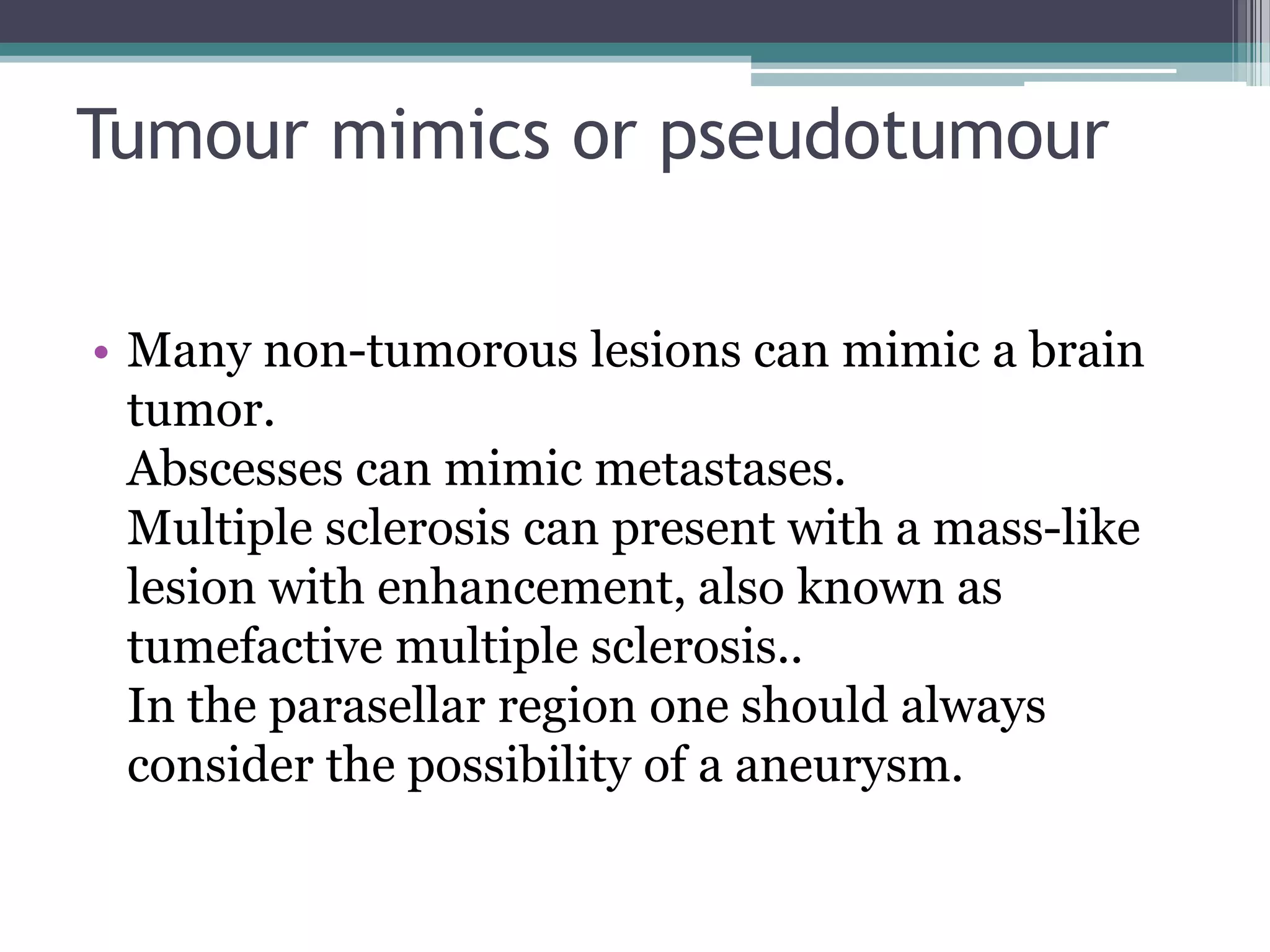 Tumour mimics or pseudotumour

• Many non-tumorous lesions can mimic a brain tumor.
Abscesses can mimic metastases.
Multiple sclerosis can present with a mass-like lesion with enhancement, also known as tumefactive multiple sclerosis..
In the parasellar region one should always consider the possibility of a aneurysm.